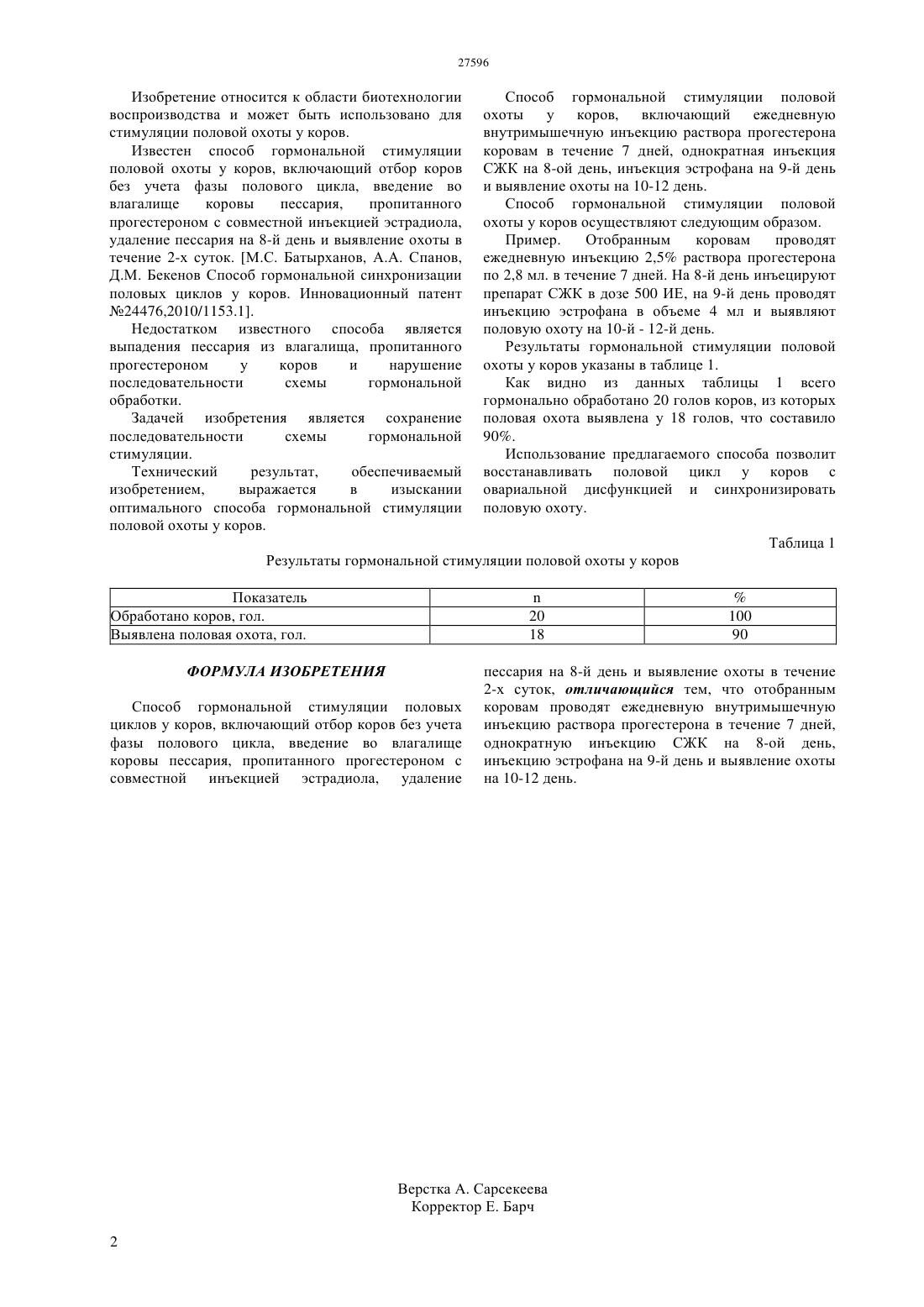 27596

Изобретение относится к области биотехнологии воспроизводства и может быть использовано для стимуляции половой охоты у коров.

Известен способ гормональной стимуляции половой охоты у коров, включающий отбор коров без учета фазы полового цикла, введение во влагалище коровы пессария, пропитанного прогестероном с совместной инъекцией эстрадиола, удаление пессария на 8-й день и выявление охоты в течение 2-х суток. [М.С. Батырханов, А.А. Спанов, Д.М. Бекенов Способ гормональной синхронизации половых циклов у коров. Инновационный патент №24476,2010/1153.1].

Недостатком известного способа является выпадения пессария из влагалища, пропитанного прогестероном у коров и нарушение последовательности схемы гормональной обработки.

Задачей изобретения является сохранение последовательности схемы гормональной стимуляции.

Технический результат, обеспечиваемый изобретением, выражается в изыскании оптимального способа гормональной стимуляции половой охоты у коров.

Способ гормональной стимуляции половой охоты у коров, включающий ежедневную внутримышечную инъекцию раствора прогестерона коровам в течение 7 дней, однократная инъекция СЖК на 8-ой день, инъекция эстрофана на 9-й день и выявление охоты на 10-12 день.

Способ гормональной стимуляции половой охоты у коров осуществляют следующим образом.

Пример. Отобранным коровам проводят ежедневную инъекцию 2,5% раствора прогестерона по 2,8 мл. в течение 7 дней. На 8-й день инъецируют препарат СЖК в дозе 500 ИЕ, на 9-й день проводят инъекцию эстрофана в объеме 4 мл и выявляют половую охоту на 10-й - 12-й день.

Результаты гормональной стимуляции половой охоты у коров указаны в таблице 1.

Как видно из данных таблицы 1 всего гормонально обработано 20 голов коров, из которых половая охота выявлена у 18 голов, что составило 90%.

Использование предлагаемого способа позволит восстанавливать половой цикл у коров с овариальной дисфункцией и синхронизировать половую охоту.

Таблица 1

Результаты гормональной стимуляции половой охоты у коров

| Показатель | n | % |
|---|---|---|
| Обработано коров, гол. | 20 | 100 |
| Выявлена половая охота, гол. | 18 | 90 |

ФОРМУЛА ИЗОБРЕТЕНИЯ

Способ гормональной стимуляции половых циклов у коров, включающий отбор коров без учета фазы полового цикла, введение во влагалище коровы пессария, пропитанного прогестероном с совместной инъекцией эстрадиола, удаление пессария на 8-й день и выявление охоты в течение 2-х суток, отличающийся тем, что отобранным коровам проводят ежедневную внутримышечную инъекцию раствора прогестерона в течение 7 дней, однократную инъекцию СЖК на 8-ой день, инъекцию эстрофана на 9-й день и выявление охоты на 10-12 день.

Верстка А. Сарсекеева
Корректор Е. Барч

2